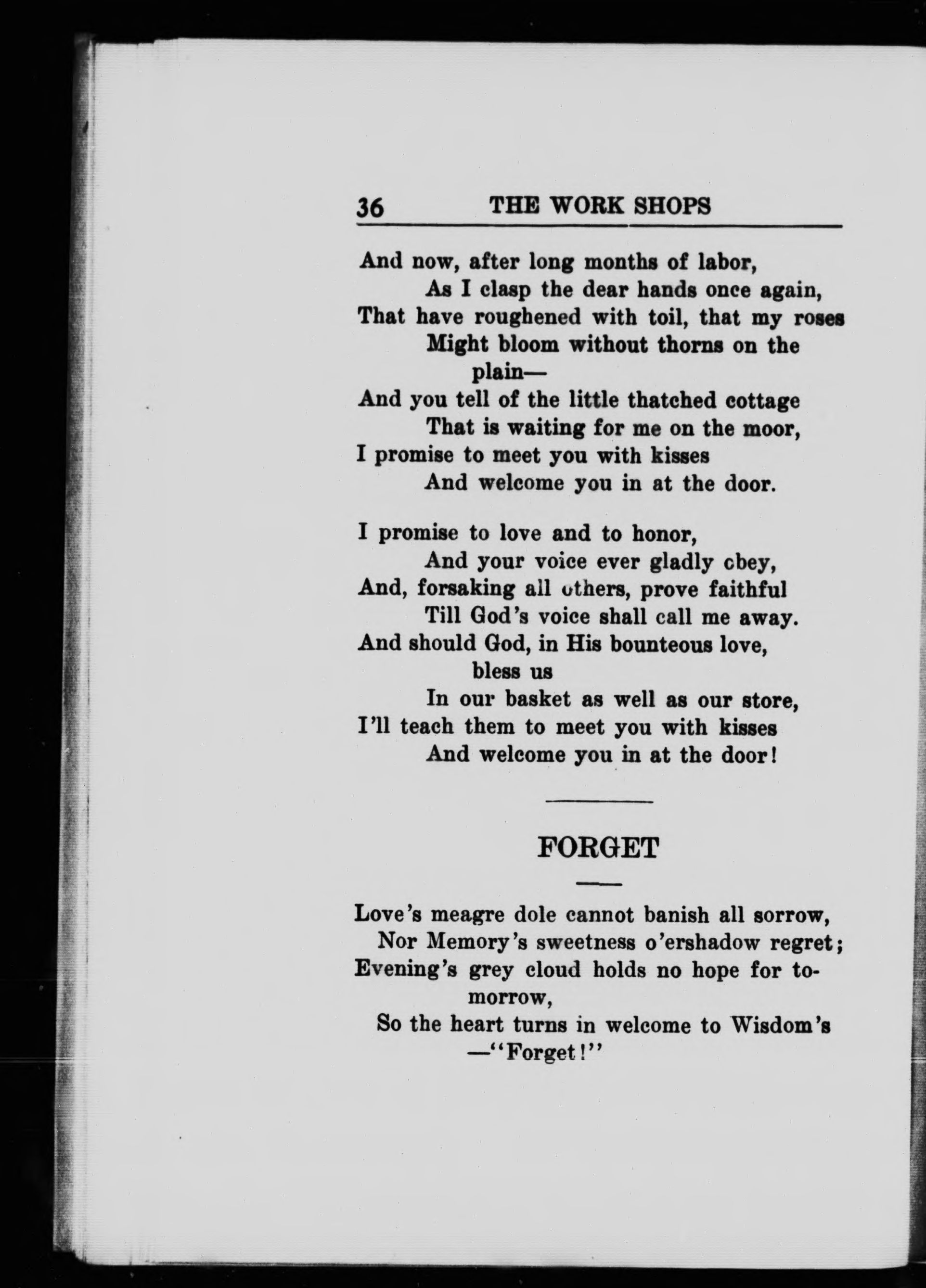 36 THE WORK SHOPS

And now, after long months of labor,
As I clasp the dear hands once again,
That have roughened with toil, that my roses
Might bloom without thorns on the plain—
And you tell of the little thatched cottage
That is waiting for me on the moor,
I promise to meet you with kisses
And welcome you in at the door.

I promise to love and to honor,
And your voice ever gladly obey,
And, forsaking all others, prove faithful
Till God's voice shall call me away.
And should God, in His bounteous love, bless us
In our basket as well as our store,
I'll teach them to meet you with kisses
And welcome you in at the door!

FORGET

Love's meagre dole cannot banish all sorrow,
Nor Memory's sweetness o'ershadow regret;
Evening's grey cloud holds no hope for tomorrow,
So the heart turns in welcome to Wisdom's —"Forget!"